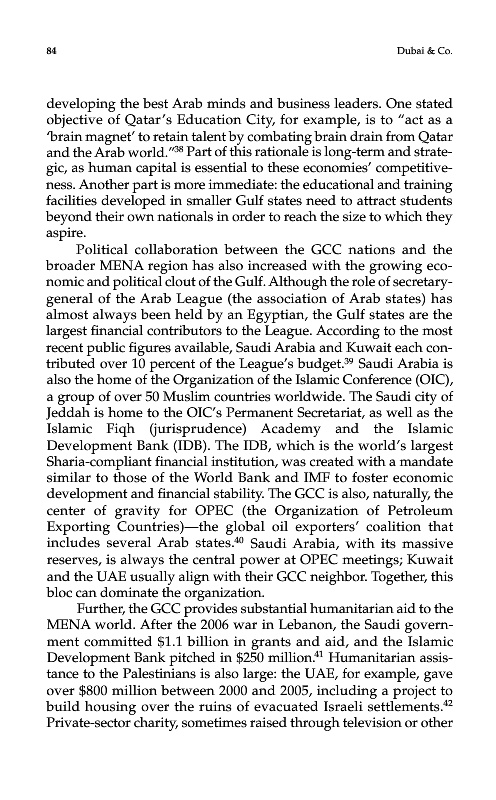 84

Dubai & Co.

developing the best Arab minds and business leaders. One stated objective of Qatar's Education City, for example, is to "act as a 'brain magnet' to retain talent by combating brain drain from Qatar and the Arab world."$^{38}$ Part of this rationale is long-term and strategic, as human capital is essential to these economies' competitiveness. Another part is more immediate: the educational and training facilities developed in smaller Gulf states need to attract students beyond their own nationals in order to reach the size to which they aspire.

Political collaboration between the GCC nations and the broader MENA region has also increased with the growing economic and political clout of the Gulf. Although the role of secretary-general of the Arab League (the association of Arab states) has almost always been held by an Egyptian, the Gulf states are the largest financial contributors to the League. According to the most recent public figures available, Saudi Arabia and Kuwait each contributed over 10 percent of the League's budget.$^{39}$ Saudi Arabia is also the home of the Organization of the Islamic Conference (OIC), a group of over 50 Muslim countries worldwide. The Saudi city of Jeddah is home to the OIC's Permanent Secretariat, as well as the Islamic Fiqh (jurisprudence) Academy and the Islamic Development Bank (IDB). The IDB, which is the world's largest Sharia-compliant financial institution, was created with a mandate similar to those of the World Bank and IMF to foster economic development and financial stability. The GCC is also, naturally, the center of gravity for OPEC (the Organization of Petroleum Exporting Countries)—the global oil exporters' coalition that includes several Arab states.$^{40}$ Saudi Arabia, with its massive reserves, is always the central power at OPEC meetings; Kuwait and the UAE usually align with their GCC neighbor. Together, this bloc can dominate the organization.

Further, the GCC provides substantial humanitarian aid to the MENA world. After the 2006 war in Lebanon, the Saudi government committed \$1.1 billion in grants and aid, and the Islamic Development Bank pitched in \$250 million.$^{41}$ Humanitarian assistance to the Palestinians is also large: the UAE, for example, gave over \$800 million between 2000 and 2005, including a project to build housing over the ruins of evacuated Israeli settlements.$^{42}$ Private-sector charity, sometimes raised through television or other